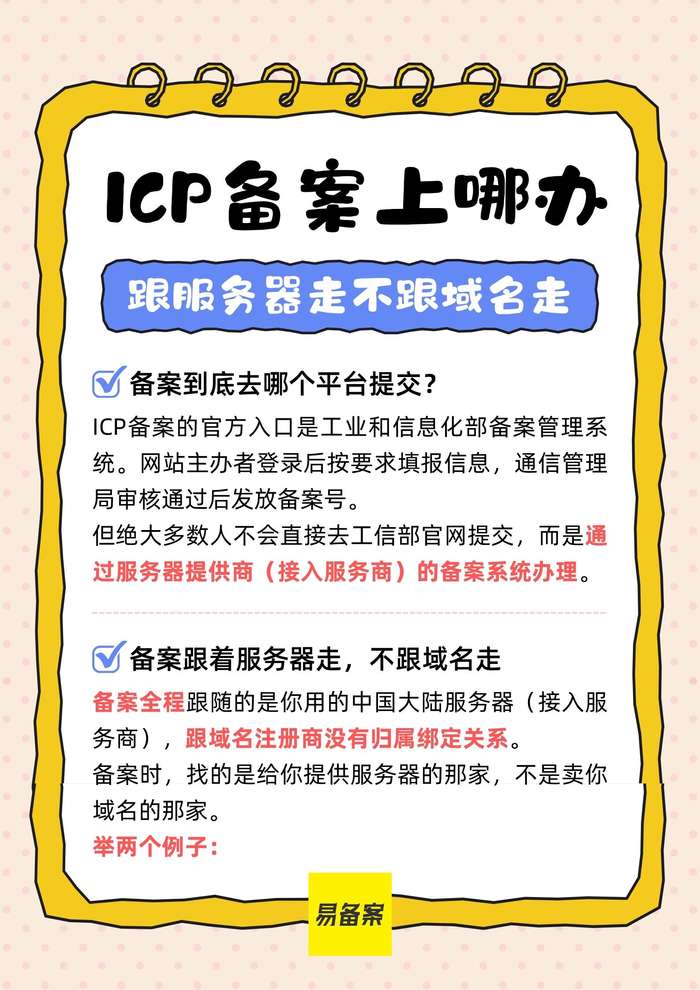 ICP备案上哪办

跟服务器走不跟域名走

☑ 备案到底去哪个平台提交?

ICP备案的官方入口是工业和信息化部备案管理系统。网站主办者登录后按要求填报信息，通信管理局审核通过后发放备案号。

但绝大多数人不会直接去工信部官网提交，而是通过服务器提供商（接入服务商）的备案系统办理。

☑ 备案跟着服务器走，不跟域名走

备案全程跟随的是你用的中国大陆服务器（接入服务商），跟域名注册商没有归属绑定关系。

备案时，找的是给你提供服务器的那家，不是卖你域名的那家。

举两个例子：

易备案